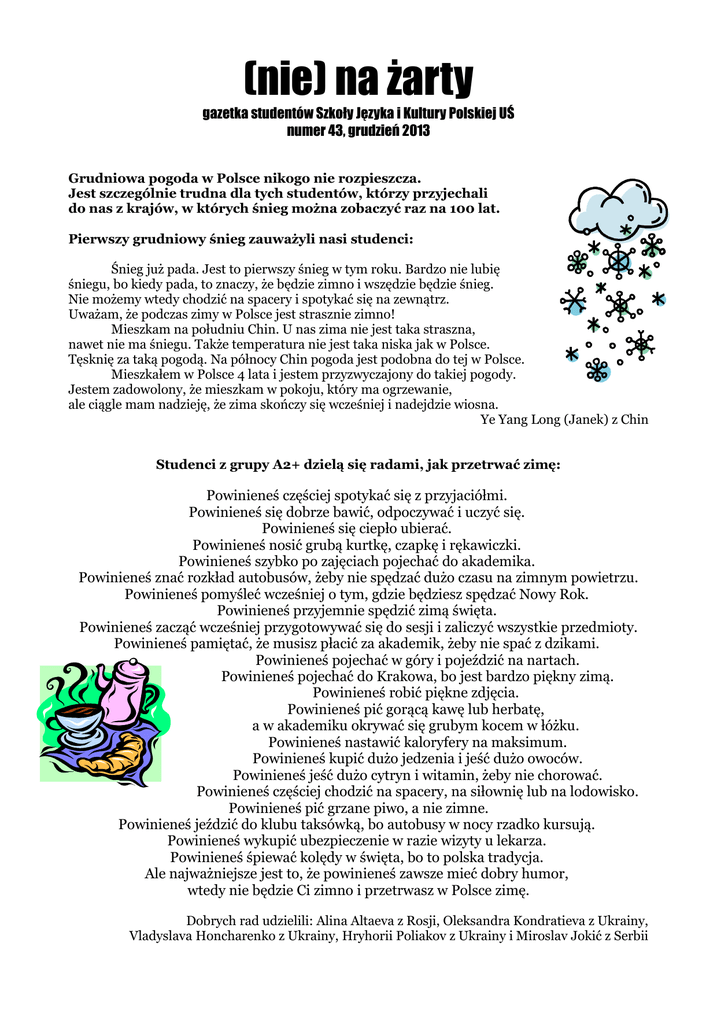 (nie) na żarty

gazetka studentów Szkoły Języka i Kultury Polskiej UŚ
numer 43, grudzień 2013

Grudniowa pogoda w Polsce nikogo nie rozpieszcza.
Jest szczególnie trudna dla tych studentów, którzy przyjechali do nas z krajów, w których śnieg można zobaczyć raz na 100 lat.

Pierwszy grudniowy śnieg zauważyli nasi studenci:

Śnieg już pada. Jest to pierwszy śnieg w tym roku. Bardzo nie lubię śniegu, bo kiedy pada, to znaczy, że będzie zimno i wszędzie będzie śnieg. Nie możemy wtedy chodzić na spacery i spotykać się na zewnątrz. Uważam, że podczas zimy w Polsce jest strasznie zimno!

Mieszkam na południu Chin. U nas zima nie jest taka straszna, nawet nie ma śniegu. Także temperatura nie jest taka niska jak w Polsce. Tęsknię za taką pogodą. Na północy Chin pogoda jest podobna do tej w Polsce.

Mieszkałem w Polsce 4 lata i jestem przyzwyczajony do takiej pogody. Jestem zadowolony, że mieszkam w pokoju, który ma ogrzewanie, ale ciągle mam nadzieję, że zima skończy się wcześniej i nadejdzie wiosna.

Ye Yang Long (Janek) z Chin

Studenci z grupy A2+ dzielą się radami, jak przetrwać zimę:

Powinieneś częściej spotykać się z przyjaciółmi.
Powinieneś się dobrze bawić, odpoczywać i uczyć się.
Powinieneś się ciepło ubierać.
Powinieneś nosić grubą kurtkę, czapkę i rękawiczki.
Powinieneś szybko po zajęciach pojechać do akademika.
Powinieneś znać rozkład autobusów, żeby nie spędzać dużo czasu na zimnym powietrzu.
Powinieneś pomyśleć wcześniej o tym, gdzie będziesz spędzać Nowy Rok.
Powinieneś przyjemnie spędzić zimą święta.
Powinieneś zacząć wcześniej przygotowywać się do sesji i zaliczyć wszystkie przedmioty.
Powinieneś pamiętać, że musisz płacić za akademik, żeby nie spać z dzikami.
Powinieneś pojechać w góry i pojeździć na nartach.
Powinieneś pojechać do Krakowa, bo jest bardzo piękny zimą.
Powinieneś robić piękne zdjęcia.
Powinieneś pić gorącą kawę lub herbatę,
a w akademiku okrywać się grubym kocem w łóżku.
Powinieneś nastawić kaloryfery na maksimum.
Powinieneś kupić dużo jedzenia i jeść dużo owoców.
Powinieneś jeść dużo cytryn i witamin, żeby nie chorować.
Powinieneś częściej chodzić na spacery, na siłownię lub na lodowisko.
Powinieneś pić grzane piwo, a nie zimne.
Powinieneś jeździć do klubu taksówką, bo autobusy w nocy rzadko kursują.
Powinieneś wykupić ubezpieczenie w razie wizyty u lekarza.
Powinieneś śpiewać kolędy w święta, bo to polska tradycja.
Ale najważniejsze jest to, że powinieneś zawsze mieć dobry humor,
wtedy nie będzie Ci zimno i przetrwasz w Polsce zimę.

Dobrych rad udzielili: Alina Altaeva z Rosji, Oleksandra Kondratieva z Ukrainy, Vladyslava Honcharenko z Ukrainy, Hryhorii Poliakov z Ukrainy i Miroslav Jokić z Serbii